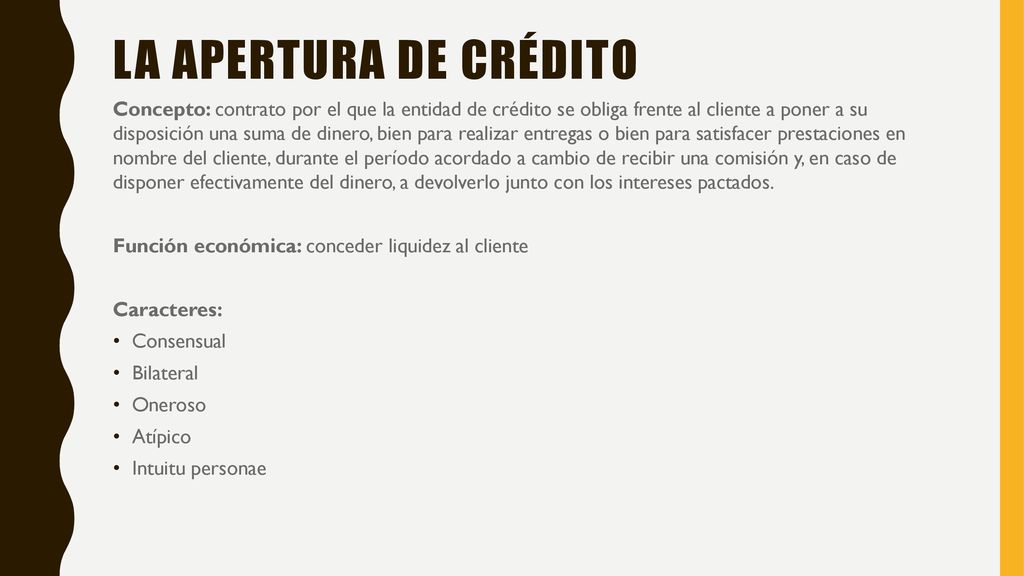 LA APERTURA DE CRÉDITO

Concepto: contrato por el que la entidad de crédito se obliga frente al cliente a poner a su disposición una suma de dinero, bien para realizar entregas o bien para satisfacer prestaciones en nombre del cliente, durante el período acordado a cambio de recibir una comisión y, en caso de disponer efectivamente del dinero, a devolverlo junto con los intereses pactados.

Función económica: conceder liquidez al cliente

Caracteres:
• Consensual
• Bilateral
• Oneroso
• Atípico
• Intuitu personae